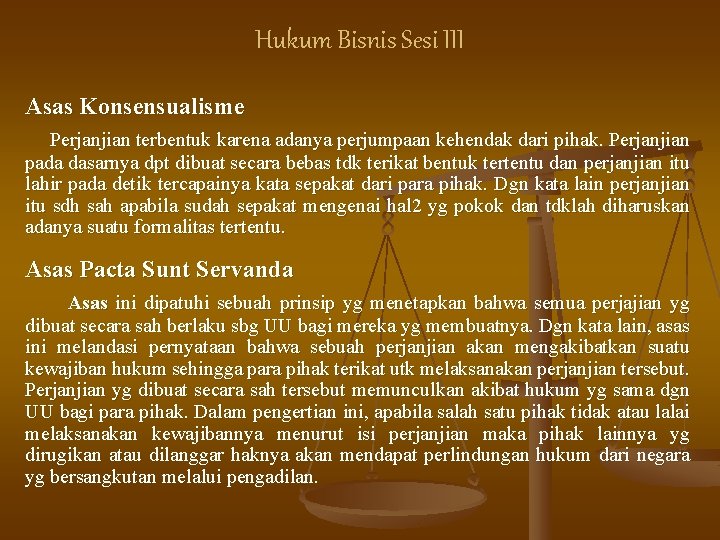 Hukum Bisnis Sesi III

Asas Konsensualisme

Perjanjian terbentuk karena adanya perjumpaan kehendak dari pihak. Perjanjian pada dasarnya dpt dibuat secara bebas tdk terikat bentuk tertentu dan perjanjian itu lahir pada detik tercapainya kata sepakat dari para pihak. Dgn kata lain perjanjian itu sdh sah apabila sudah sepakat mengenai hal2 yg pokok dan tdklah diharuskan adanya suatu formalitas tertentu.

Asas Pacta Sunt Servanda

Asas ini dipatuhi sebuah prinsip yg menetapkan bahwa semua perjajian yg dibuat secara sah berlaku sbg UU bagi mereka yg membuatnya. Dgn kata lain, asas ini melandasi pernyataan bahwa sebuah perjanjian akan mengakibatkan suatu kewajiban hukum sehingga para pihak terikat utk melaksanakan perjanjian tersebut. Perjanjian yg dibuat secara sah tersebut memunculkan akibat hukum yg sama dgn UU bagi para pihak. Dalam pengertian ini, apabila salah satu pihak tidak atau lalai melaksanakan kewajibannya menurut isi perjanjian maka pihak lainnya yg dirugikan atau dilanggar haknya akan mendapat perlindungan hukum dari negara yg bersangkutan melalui pengadilan.